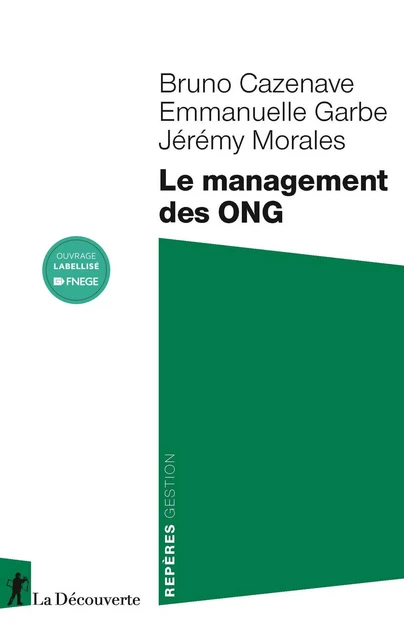 Bruno Cazenave
Emmanuelle Garbe
Jérémy Morales

Le management des ONG

OUVRAGE
LABELLISÉ
FNEGE

REPÈRES GESTION

La Découverte